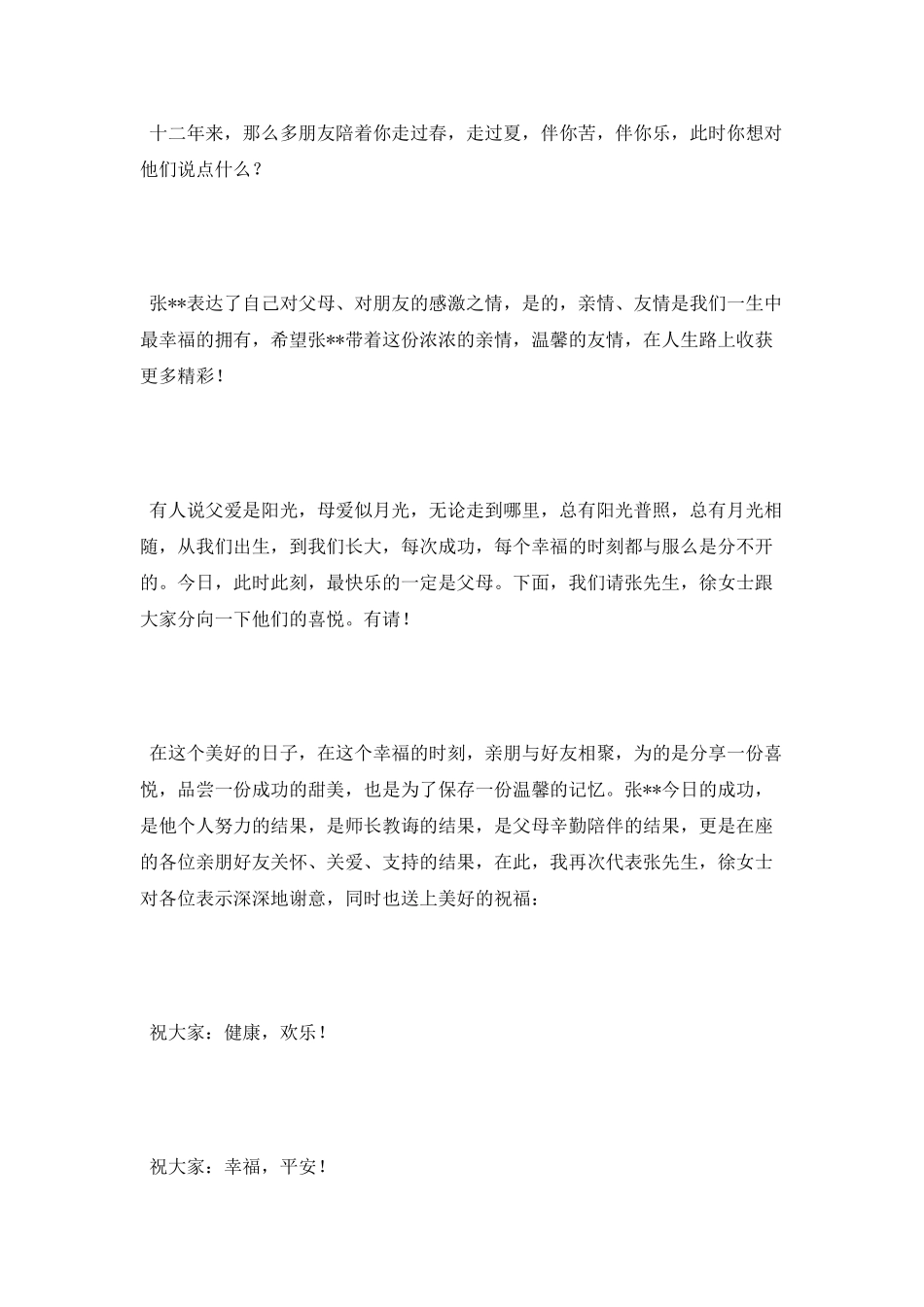 十二年来，那么多朋友陪着你走过春，走过夏，伴你苦，伴你乐，此时你想对他们说点什么？

张**表达了自己对父母、对朋友的感激之情，是的，亲情、友情是我们一生中最幸福的拥有，希望张**带着这份浓浓的亲情，温馨的友情，在人生路上收获更多精彩！

有人说父爱是阳光，母爱似月光，无论走到哪里，总有阳光普照，总有月光相随，从我们出生，到我们长大，每次成功，每个幸福的时刻都与服么是分不开的。今日，此时此刻，最快乐的一定是父母。下面，我们请张先生，徐女士跟大家分向一下他们的喜悦。有请！

在这个美好的日子，在这个幸福的时刻，亲朋与好友相聚，为的是分享一份喜悦，品尝一份成功的甜美，也是为了保存一份温馨的记忆。张**今日的成功，是他个人努力的结果，是师长教诲的结果，是父母辛勤陪伴的结果，更是在座的各位亲朋好友关怀、关爱、支持的结果，在此，我再次代表张先生，徐女士对各位表示深深地谢意，同时也送上美好的祝福：

祝大家：健康，欢乐！

祝大家：幸福，平安！